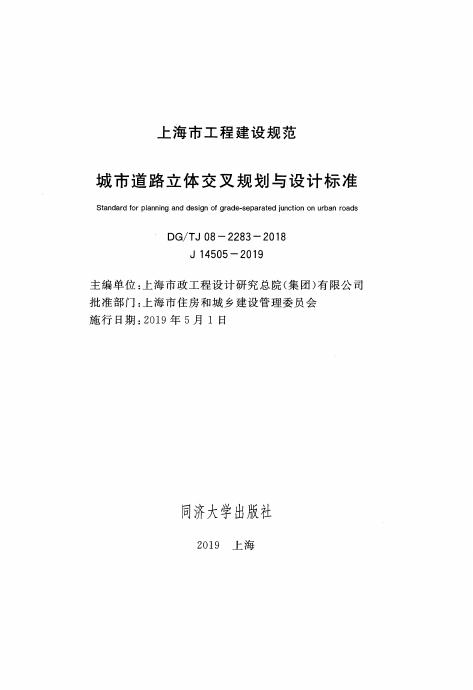 上海市工程建设规范

城市道路立体交叉规划与设计标准

Standard for planning and design of grade-separated junction on urban roads

DG/TJ 08－2283－2018
J 14505－2019

主编单位：上海市政工程设计研究总院(集团)有限公司
批准部门：上海市住房和城乡建设管理委员会
施行日期：2019 年 5 月 1 日

同济大学出版社

2019　上海